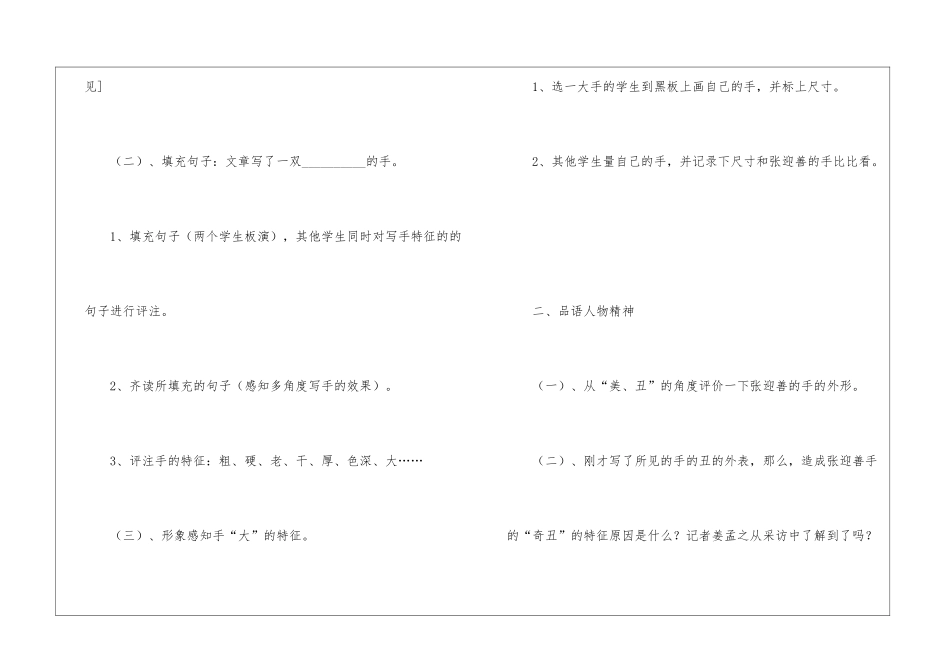 见]

（二）、填充句子：文章写了一双____的手。

1、填充句子（两个学生板演），其他学生同时对写手特征的的句子进行评注。

2、齐读所填充的句子（感知多角度写手的效果）。

3、评注手的特征：粗、硬、老、干、厚、色深、大……

（三）、形象感知手“大”的特征。

1、选一大手的学生到黑板上画自己的手，并标上尺寸。

2、其他学生量自己的手，并记录下尺寸和张迎善的手比比看。

二、品语人物精神

（一）、从“美、丑”的角度评价一下张迎善的手的外形。

（二）、刚才写了所见的手的丑的外表，那么，造成张迎善手的“奇丑”的特征原因是什么？记者姜孟之从采访中了解到了吗？